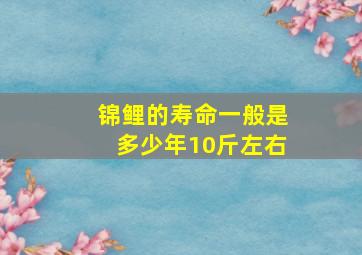 锦鲤的寿命一般是多少年10斤左右